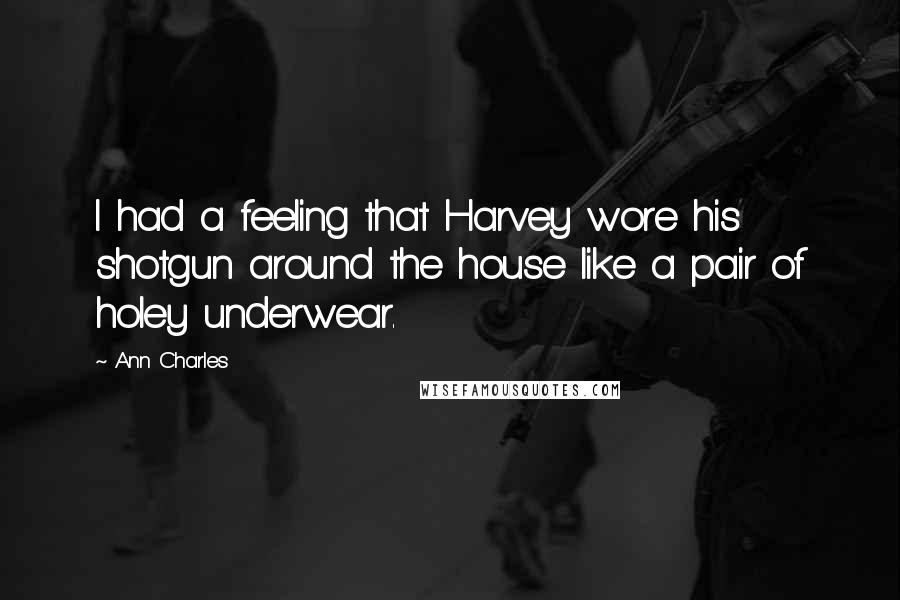 I had a feeling that Harvey wore his shotgun around the house like a pair of holey underwear.

~ Ann Charles

WISEFAMOUSQUOTES.COM